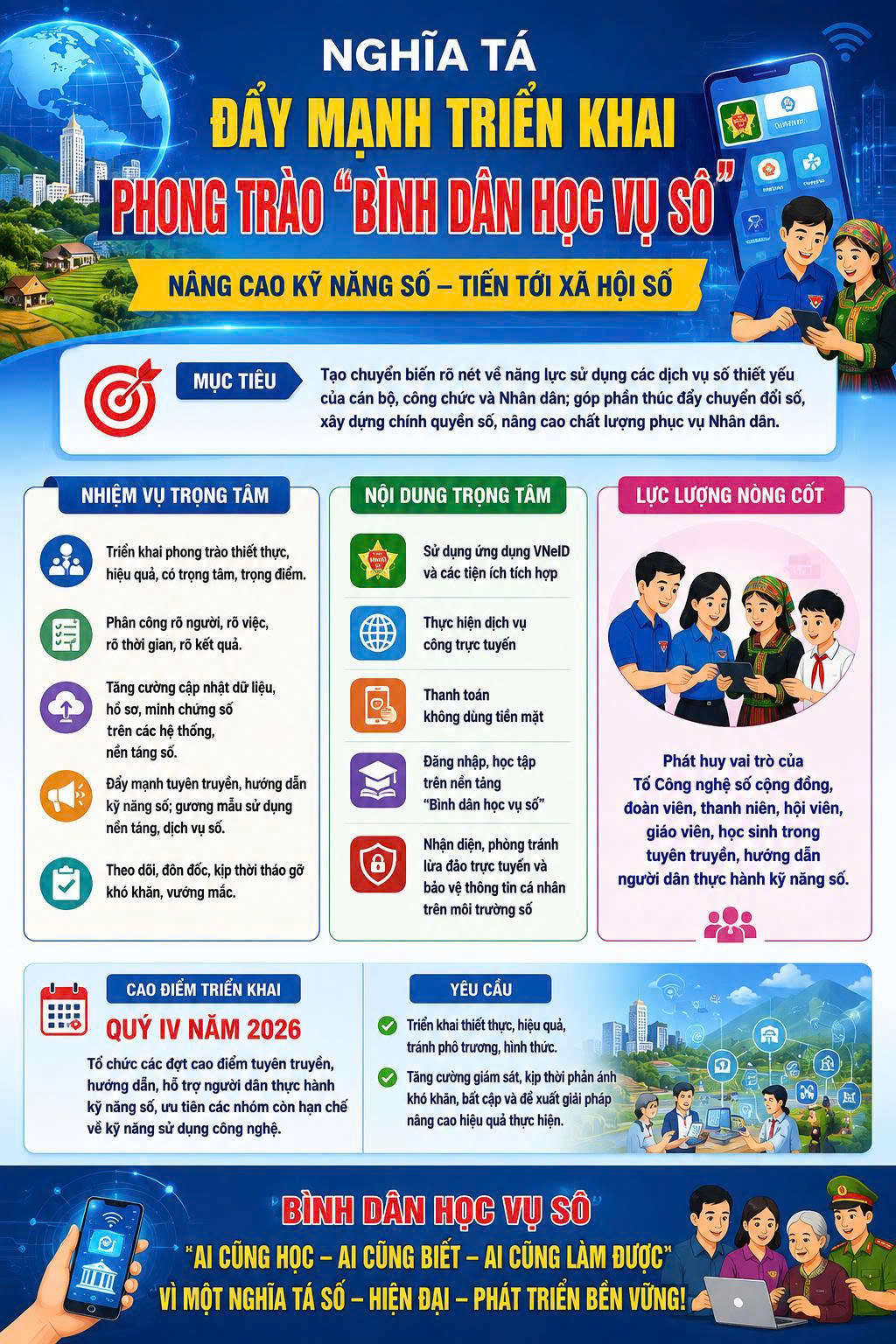 NGHĨA TÁ
ĐẨY MẠNH TRIỂN KHAI
PHONG TRÀO "BÌNH DÂN HỌC VỤ SỐ"
NÂNG CAO KỸ NĂNG SỐ – TIẾN TỚI XÃ HỘI SỐ

MỤC TIÊU
Tạo chuyển biến rõ nét về năng lực sử dụng các dịch vụ số thiết yếu của cán bộ, công chức và Nhân dân; góp phần thúc đẩy chuyển đổi số, xây dựng chính quyền số, nâng cao chất lượng phục vụ Nhân dân.

NHIỆM VỤ TRỌNG TÂM
Triển khai phong trào thiết thực, hiệu quả, có trọng tâm, trọng điểm.
Phân công rõ người, rõ việc, rõ thời gian, rõ kết quả.
Tăng cường cập nhật dữ liệu, hồ sơ, minh chứng số trên các hệ thống, nền tảng số.
Đẩy mạnh tuyên truyền, hướng dẫn kỹ năng số; gương mẫu sử dụng nền tảng, dịch vụ số.
Theo dõi, đôn đốc, kịp thời tháo gỡ khó khăn, vướng mắc.

NỘI DUNG TRỌNG TÂM
Sử dụng ứng dụng VNeID và các tiện ích tích hợp
Thực hiện dịch vụ công trực tuyến
Thanh toán không dùng tiền mặt
Đăng nhập, học tập trên nền tảng "Bình dân học vụ số"
Nhận diện, phòng tránh lừa đảo trực tuyến và bảo vệ thông tin cá nhân trên môi trường số

LỰC LƯỢNG NÒNG CỐT
Phát huy vai trò của Tổ Công nghệ số cộng đồng, đoàn viên, thanh niên, hội viên, giáo viên, học sinh trong tuyên truyền, hướng dẫn người dân thực hành kỹ năng số.

CAO ĐIỂM TRIỂN KHAI
QUÝ IV NĂM 2026
Tổ chức các đợt cao điểm tuyên truyền, hướng dẫn, hỗ trợ người dân thực hành kỹ năng số, ưu tiên các nhóm còn hạn chế về kỹ năng sử dụng công nghệ.

YÊU CẦU
Triển khai thiết thực, hiệu quả, tránh phô trương, hình thức.
Tăng cường giám sát, kịp thời phản ánh khó khăn, bất cập và đề xuất giải pháp nâng cao hiệu quả thực hiện.

BÌNH DÂN HỌC VỤ SỐ
"AI CŨNG HỌC – AI CŨNG BIẾT – AI CŨNG LÀM ĐƯỢC"
VÌ MỘT NGHĨA TÁ SỐ – HIỆN ĐẠI – PHÁT TRIỂN BỀN VỮNG!